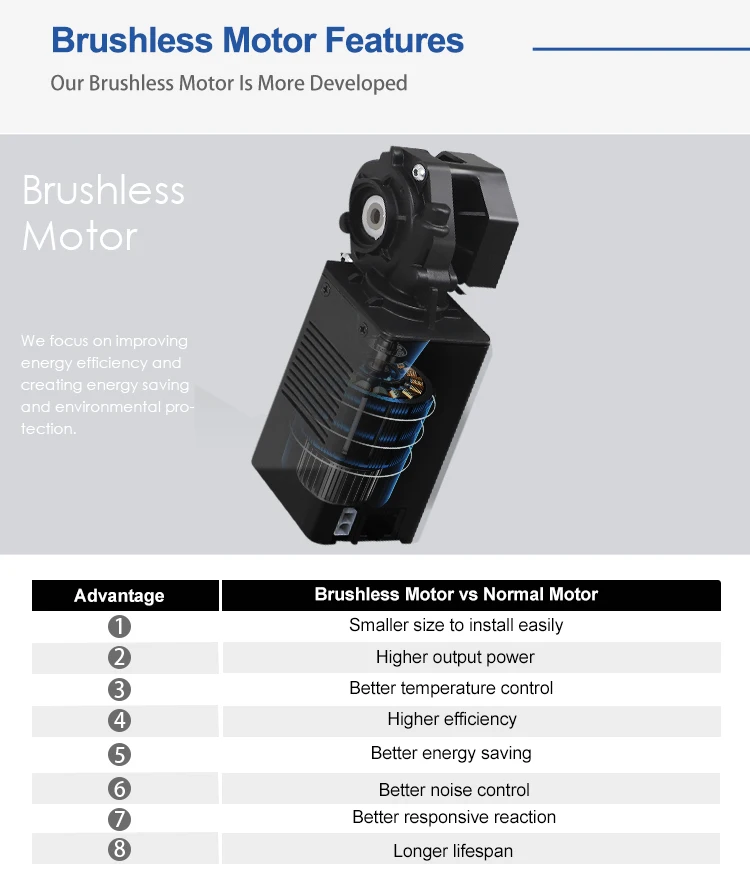 Brushless Motor Features

Our Brushless Motor Is More Developed

Brushless Motor

We focus on improving energy efficiency and creating energy saving and environmental protection.

| Advantage | Brushless Motor vs Normal Motor |
|---|---|
| 1 | Smaller size to install easily |
| 2 | Higher output power |
| 3 | Better temperature control |
| 4 | Higher efficiency |
| 5 | Better energy saving |
| 6 | Better noise control |
| 7 | Better responsive reaction |
| 8 | Longer lifespan |